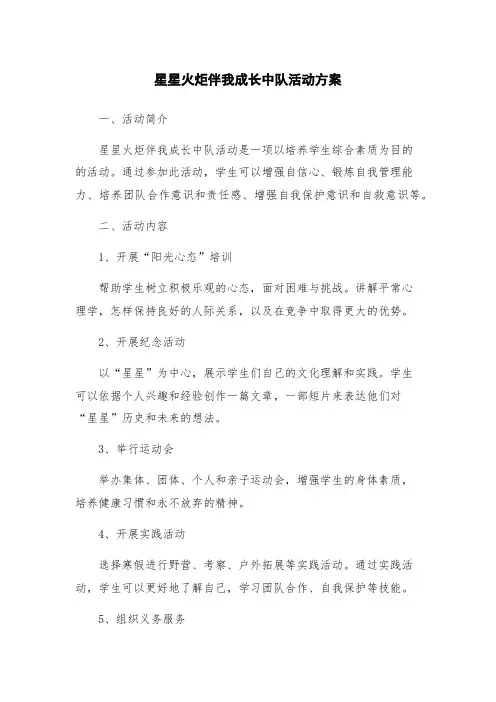 星星火炬伴我成长中队活动方案

一、活动简介

星星火炬伴我成长中队活动是一项以培养学生综合素质为目的的活动。通过参加此活动，学生可以增强自信心、锻炼自我管理能力、培养团队合作意识和责任感、增强自我保护意识和自救意识等。

二、活动内容

1、开展“阳光心态”培训

帮助学生树立积极乐观的心态，面对困难与挑战。讲解平常心理学，怎样保持良好的人际关系，以及在竞争中取得更大的优势。

2、开展纪念活动

以“星星”为中心，展示学生们自己的文化理解和实践。学生可以依据个人兴趣和经验创作一篇文章，一部短片来表达他们对“星星”历史和未来的想法。

3、举行运动会

举办集体、团体、个人和亲子运动会，增强学生的身体素质，培养健康习惯和永不放弃的精神。

4、开展实践活动

选择寒假进行野营、考察、户外拓展等实践活动。通过实践活动，学生可以更好地了解自己，学习团队合作、自我保护等技能。

5、组织义务服务